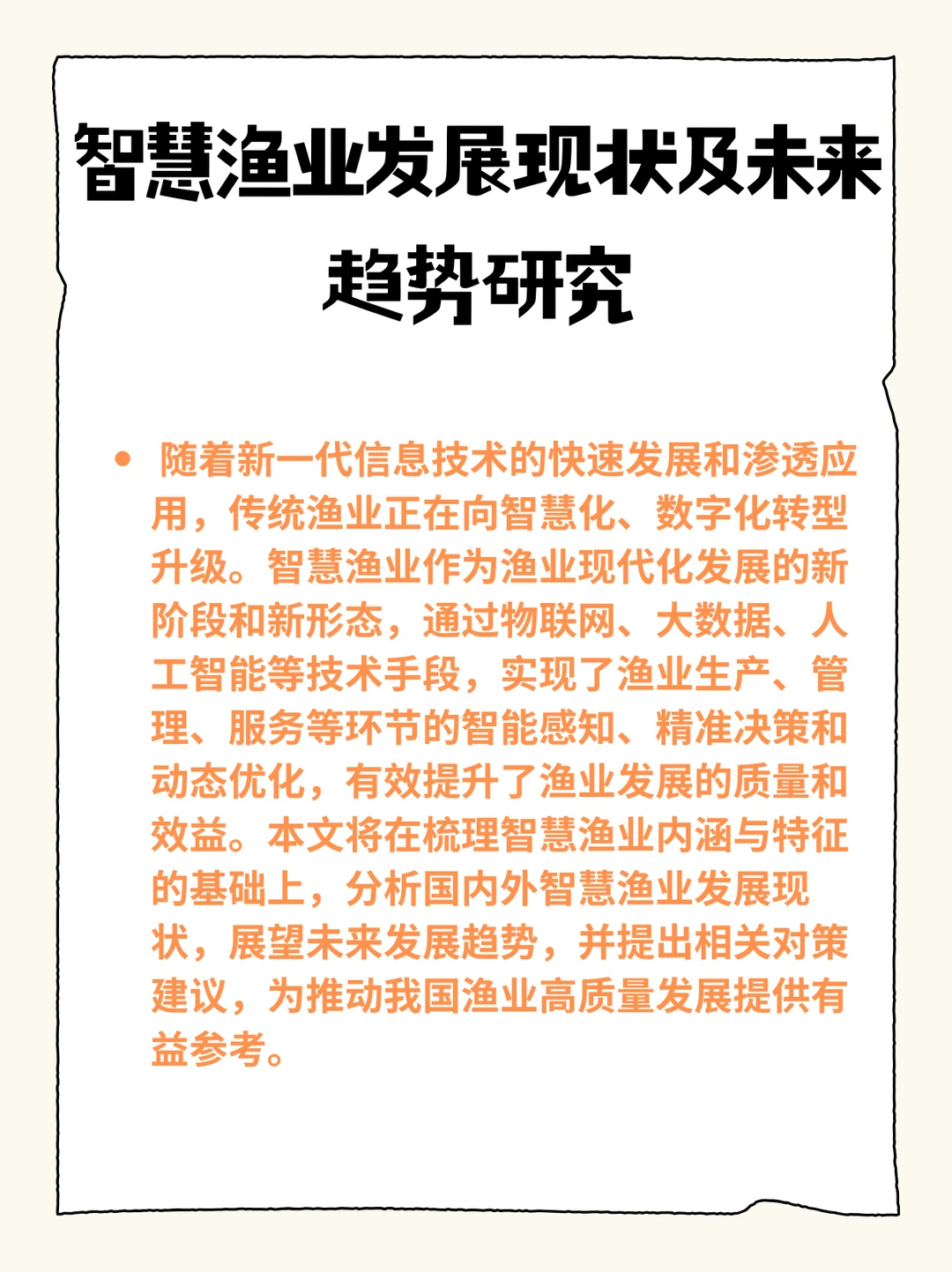 智慧渔业发展现状及未来趋势研究

• 随着新一代信息技术的快速发展和渗透应用，传统渔业正在向智慧化、数字化转型升级。智慧渔业作为渔业现代化发展的新阶段和新形态，通过物联网、大数据、人工智能等技术手段，实现了渔业生产、管理、服务等环节的智能感知、精准决策和动态优化，有效提升了渔业发展的质量和效益。本文将在梳理智慧渔业内涵与特征的基础上，分析国内外智慧渔业发展现状，展望未来发展趋势，并提出相关对策建议，为推动我国渔业高质量发展提供有益参考。